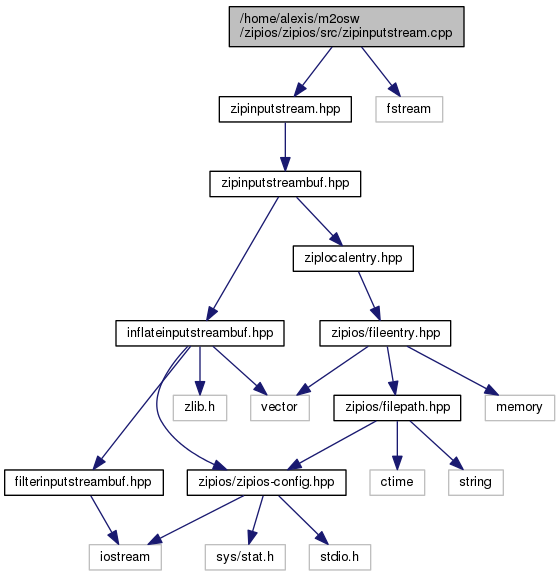 /home/alexis/m2osw /zipios/zipios/src/zipinputstream.cpp

zipinputstream.hpp

fstream

zipinputstreambuf.hpp

ziplocalentry.hpp

inflateinputstreambuf.hpp

zipios/fileentry.hpp

zlib.h

vector

zipios/filepath.hpp

memory

filterinputstreambuf.hpp

zipios/zipios-config.hpp

ctime

string

iostream

sys/stat.h

stdio.h